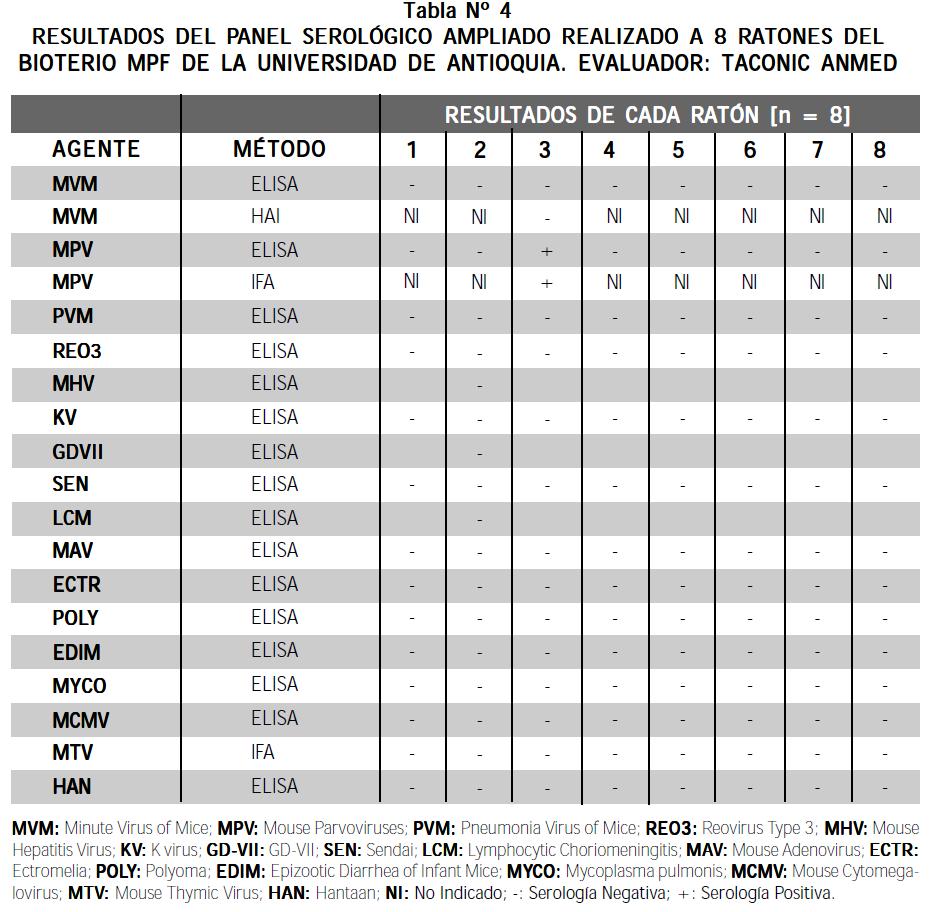 Tabla Nº 4
RESULTADOS DEL PANEL SEROLÓGICO AMPLIADO REALIZADO A 8 RATONES DEL BIOTERIO MPF DE LA UNIVERSIDAD DE ANTIOQUIA. EVALUADOR: TACONIC ANMED

| | | RESULTADOS DE CADA RATÓN [n = 8] | | | | | | | |
|---|---|---|---|---|---|---|---|---|---|
| AGENTE | MÉTODO | 1 | 2 | 3 | 4 | 5 | 6 | 7 | 8 |
| MVM | ELISA | - | - | - | - | - | - | - | - |
| MVM | HAI | NI | NI | - | NI | NI | NI | NI | NI |
| MPV | ELISA | - | - | + | - | - | - | - | - |
| MPV | IFA | NI | NI | + | NI | NI | NI | NI | NI |
| PVM | ELISA | - | - | - | - | - | - | - | - |
| REO3 | ELISA | - | - | - | - | - | - | - | - |
| MHV | ELISA | | - | | | | | | |
| KV | ELISA | - | - | - | - | - | - | - | - |
| GDVII | ELISA | | - | | | | | | |
| SEN | ELISA | - | - | - | - | - | - | - | - |
| LCM | ELISA | | - | | | | | | |
| MAV | ELISA | - | - | - | - | - | - | - | - |
| ECTR | ELISA | - | - | - | - | - | - | - | - |
| POLY | ELISA | - | - | - | - | - | - | - | - |
| EDIM | ELISA | - | - | - | - | - | - | - | - |
| MYCO | ELISA | - | - | - | - | - | - | - | - |
| MCMV | ELISA | - | - | - | - | - | - | - | - |
| MTV | IFA | - | - | - | - | - | - | - | - |
| HAN | ELISA | - | - | - | - | - | - | - | - |

MVM: Minute Virus of Mice; MPV: Mouse Parvoviruses; PVM: Pneumonia Virus of Mice; REO3: Reovirus Type 3; MHV: Mouse Hepatitis Virus; KV: K virus; GD-VII: GD-VII; SEN: Sendai; LCM: Lymphocytic Choriomeningitis; MAV: Mouse Adenovirus; ECTR: Ectromelia; POLY: Polyoma; EDIM: Epizootic Diarrhea of Infant Mice; MYCO: Mycoplasma pulmonis; MCMV: Mouse Cytomegalovirus; MTV: Mouse Thymic Virus; HAN: Hantaan; NI: No Indicado; -: Serología Negativa; +: Serología Positiva.